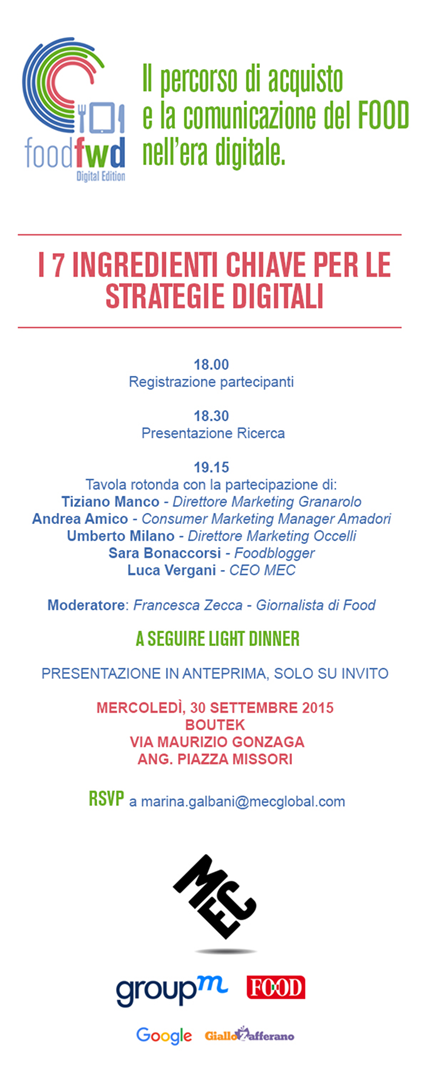 foodfwd
Digital Edition

Il percorso di acquisto e la comunicazione del FOOD nell'era digitale.

I 7 INGREDIENTI CHIAVE PER LE STRATEGIE DIGITALI

18.00
Registrazione partecipanti

18.30
Presentazione Ricerca

19.15
Tavola rotonda con la partecipazione di:
Tiziano Manco - Direttore Marketing Granarolo
Andrea Amico - Consumer Marketing Manager Amadori
Umberto Milano - Direttore Marketing Occelli
Sara Bonaccorsi - Foodblogger
Luca Vergani - CEO MEC

Moderatore: Francesca Zecca - Giornalista di Food

A SEGUIRE LIGHT DINNER

PRESENTAZIONE IN ANTEPRIMA, SOLO SU INVITO

MERCOLEDÌ, 30 SETTEMBRE 2015
BOUTEK
VIA MAURIZIO GONZAGA
ANG. PIAZZA MISSORI

RSVP a marina.galbani@mecglobal.com

MEC

groupm FOOD

Google GialloZafferano